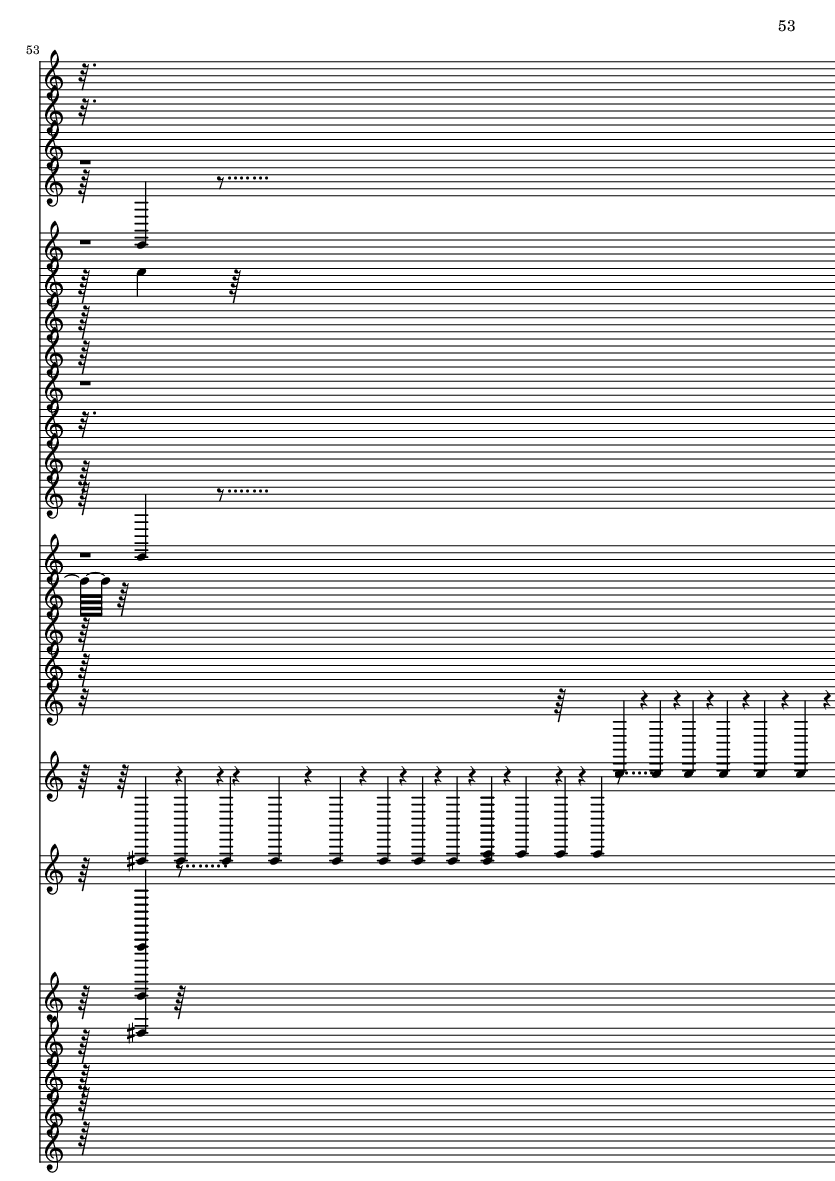 53

53